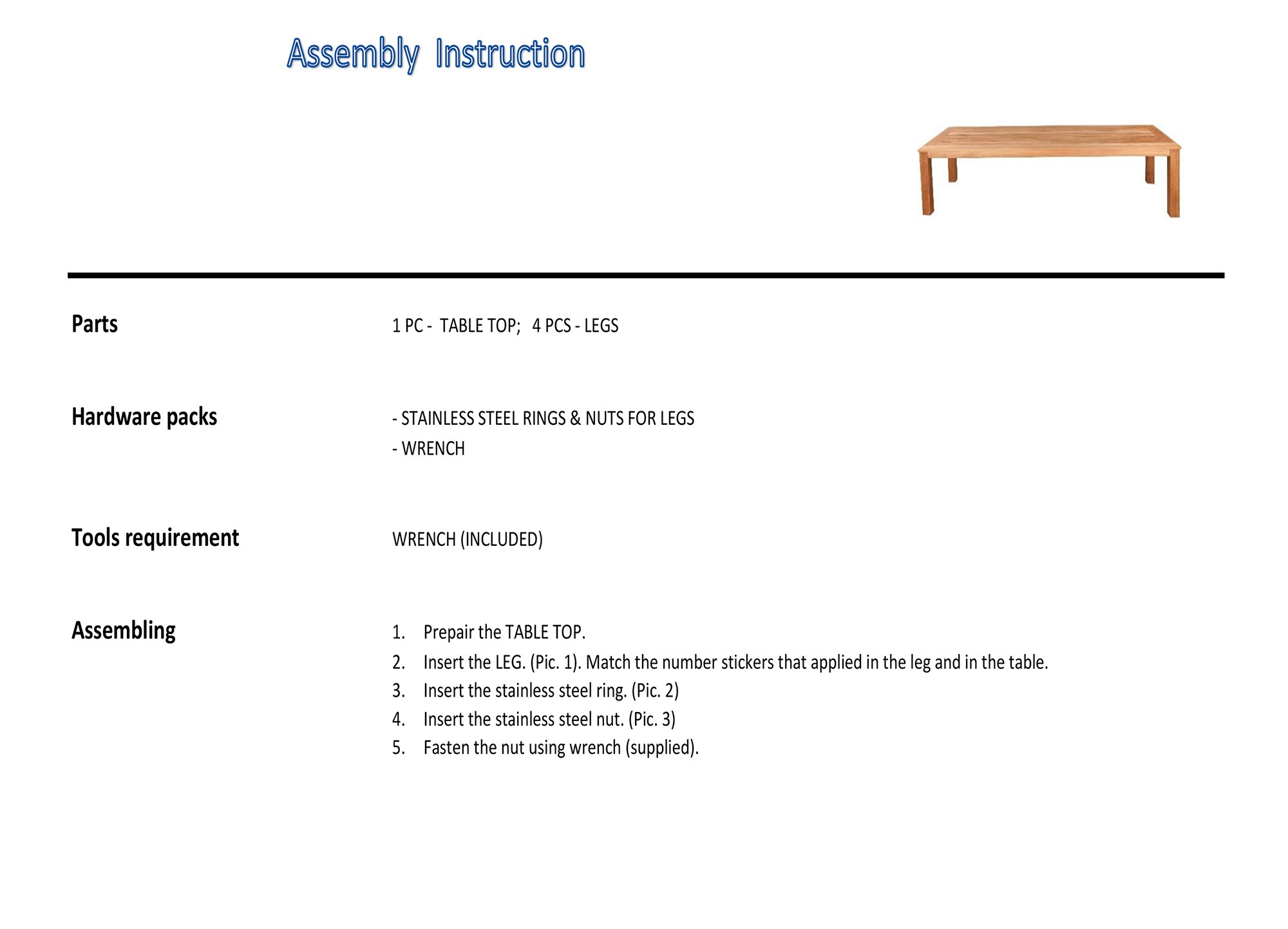 Assembly Instruction

Parts
1 PC - TABLE TOP; 4 PCS - LEGS

Hardware packs
- STAINLESS STEEL RINGS & NUTS FOR LEGS
- WRENCH

Tools requirement
WRENCH (INCLUDED)

Assembling
1. Prepair the TABLE TOP.
2. Insert the LEG. (Pic. 1). Match the number stickers that applied in the leg and in the table.
3. Insert the stainless steel ring. (Pic. 2)
4. Insert the stainless steel nut. (Pic. 3)
5. Fasten the nut using wrench (supplied).